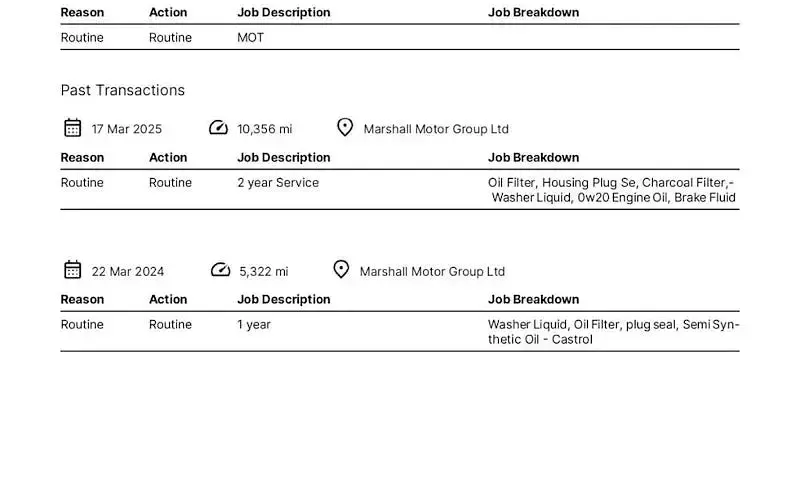 | Reason | Action | Job Description | Job Breakdown |
|---|---|---|---|
| Routine | Routine | MOT | |

Past Transactions

17 Mar 2025 10,356 mi Marshall Motor Group Ltd

| Reason | Action | Job Description | Job Breakdown |
|---|---|---|---|
| Routine | Routine | 2 year Service | Oil Filter, Housing Plug Se, Charcoal Filter,- Washer Liquid, 0w20 Engine Oil, Brake Fluid |

22 Mar 2024 5,322 mi Marshall Motor Group Ltd

| Reason | Action | Job Description | Job Breakdown |
|---|---|---|---|
| Routine | Routine | 1 year | Washer Liquid, Oil Filter, plug seal, Semi Synthetic Oil - Castrol |